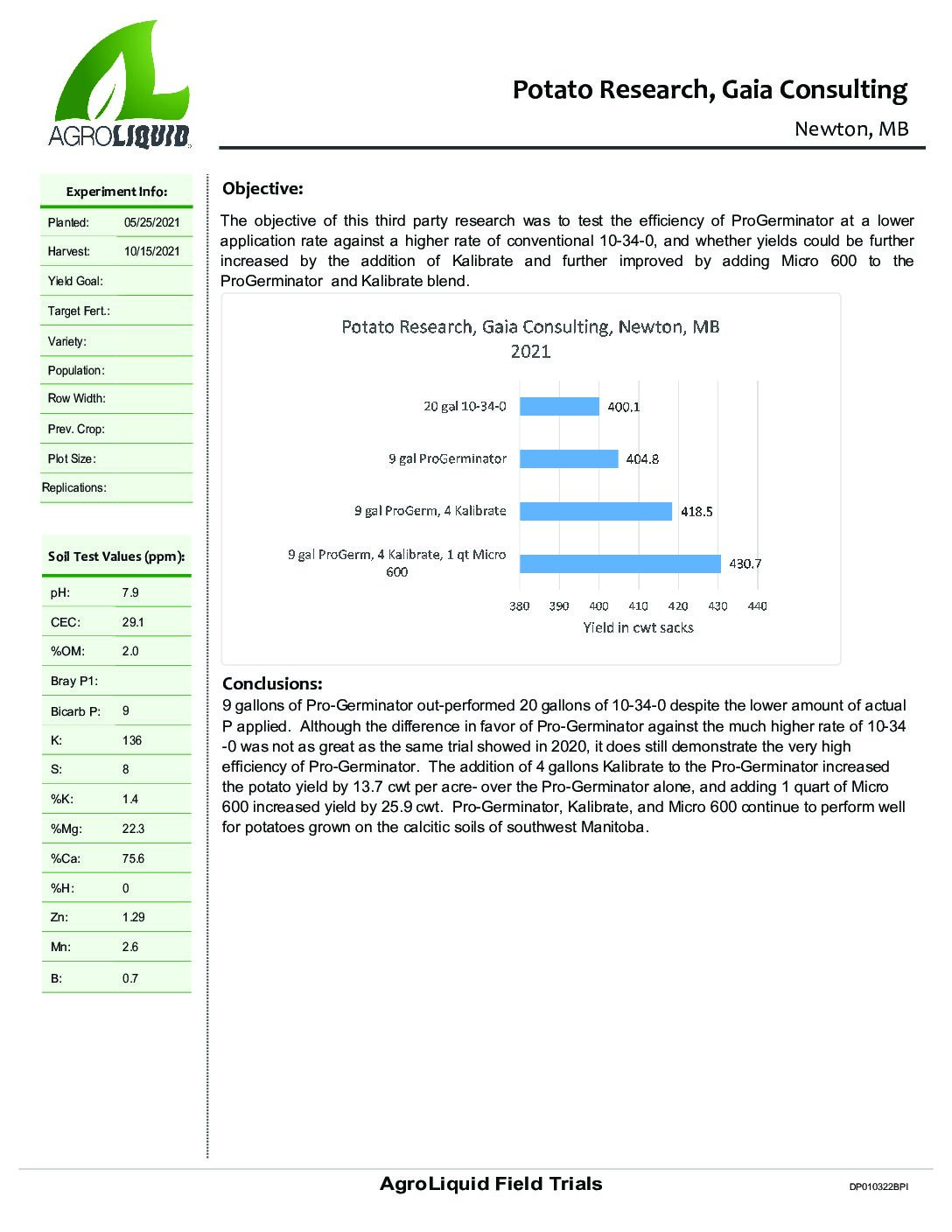 AGROLIQUID

Potato Research, Gaia Consulting

Newton, MB

| Experiment Info: | |
|---|---|
| Planted: | 05/25/2021 |
| Harvest: | 10/15/2021 |
| Yield Goal: | |
| Target Fert.: | |
| Variety: | |
| Population: | |
| Row Width: | |
| Prev. Crop: | |
| Plot Size: | |
| Replications: | |

| Soil Test Values (ppm): | |
|---|---|
| pH: | 7.9 |
| CEC: | 29.1 |
| %OM: | 2.0 |
| Bray P1: | |
| Bicarb P: | 9 |
| K: | 136 |
| S: | 8 |
| %K: | 1.4 |
| %Mg: | 22.3 |
| %Ca: | 75.6 |
| %H: | 0 |
| Zn: | 1.29 |
| Mn: | 2.6 |
| B: | 0.7 |

Objective:

The objective of this third party research was to test the efficiency of ProGerminator at a lower application rate against a higher rate of conventional 10-34-0, and whether yields could be further increased by the addition of Kalibrate and further improved by adding Micro 600 to the ProGerminator and Kalibrate blend.

Potato Research, Gaia Consulting, Newton, MB
2021

20 gal 10-34-0 400.1
9 gal ProGerminator 404.8
9 gal ProGerm, 4 Kalibrate 418.5
9 gal ProGerm, 4 Kalibrate, 1 qt Micro 600 430.7

380 390 400 410 420 430 440
Yield in cwt sacks

Conclusions:
9 gallons of Pro-Germinator out-performed 20 gallons of 10-34-0 despite the lower amount of actual P applied. Although the difference in favor of Pro-Germinator against the much higher rate of 10-34-0 was not as great as the same trial showed in 2020, it does still demonstrate the very high efficiency of Pro-Germinator. The addition of 4 gallons Kalibrate to the Pro-Germinator increased the potato yield by 13.7 cwt per acre- over the Pro-Germinator alone, and adding 1 quart of Micro 600 increased yield by 25.9 cwt. Pro-Germinator, Kalibrate, and Micro 600 continue to perform well for potatoes grown on the calcitic soils of southwest Manitoba.

AgroLiquid Field Trials

DP010322BPI